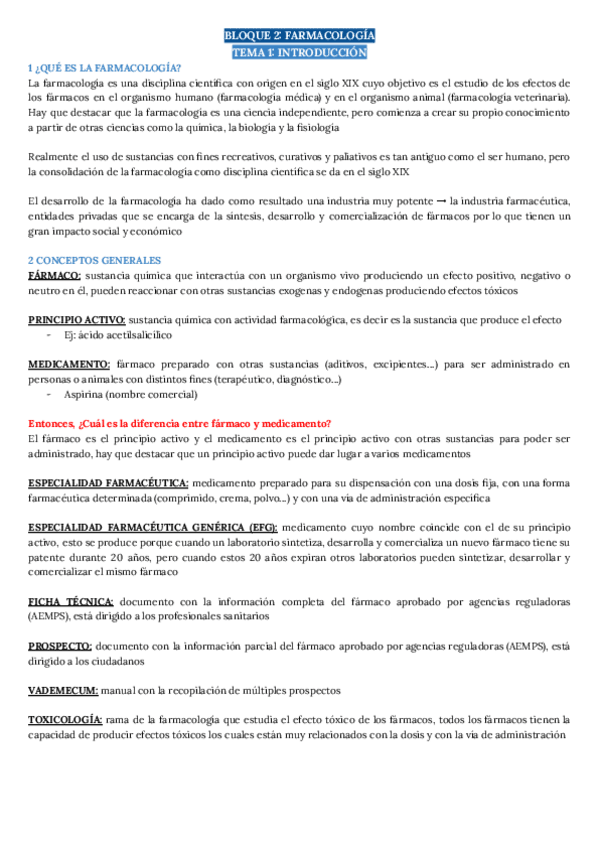 BLOQUE 2: FARMACOLOGÍA
TEMA 1: INTRODUCCIÓN

1 ¿QUÉ ES LA FARMACOLOGÍA?
La farmacología es una disciplina científica con origen en el siglo XIX cuyo objetivo es el estudio de los efectos de los fármacos en el organismo humano (farmacología médica) y en el organismo animal (farmacología veterinaria). Hay que destacar que la farmacología es una ciencia independiente, pero comienza a crear su propio conocimiento a partir de otras ciencias como la química, la biología y la fisiología

Realmente el uso de sustancias con fines recreativos, curativos y paliativos es tan antiguo como el ser humano, pero la consolidación de la farmacología como disciplina científica se da en el siglo XIX

El desarrollo de la farmacología ha dado como resultado una industria muy potente → la industria farmacéutica, entidades privadas que se encarga de la síntesis, desarrollo y comercialización de fármacos por lo que tienen un gran impacto social y económico

2 CONCEPTOS GENERALES
FÁRMACO: sustancia química que interactúa con un organismo vivo produciendo un efecto positivo, negativo o neutro en él, pueden reaccionar con otras sustancias exogenas y endogenas produciendo efectos tóxicos

PRINCIPIO ACTIVO: sustancia química con actividad farmacológica, es decir es la sustancia que produce el efecto
- Ej: ácido acetilsalicílico

MEDICAMENTO: fármaco preparado con otras sustancias (aditivos, excipientes…) para ser administrado en personas o animales con distintos fines (terapéutico, diagnóstico…)
- Aspirina (nombre comercial)

Entonces, ¿Cuál es la diferencia entre fármaco y medicamento?
El fármaco es el principio activo y el medicamento es el principio activo con otras sustancias para poder ser administrado, hay que destacar que un principio activo puede dar lugar a varios medicamentos

ESPECIALIDAD FARMACÉUTICA: medicamento preparado para su dispensación con una dosis fija, con una forma farmacéutica determinada (comprimido, crema, polvo…) y con una vía de administración específica

ESPECIALIDAD FARMACÉUTICA GENÉRICA (EFG): medicamento cuyo nombre coincide con el de su principio activo, esto se produce porque cuando un laboratorio sintetiza, desarrolla y comercializa un nuevo fármaco tiene su patente durante 20 años, pero cuando estos 20 años expiran otros laboratorios pueden sintetizar, desarrollar y comercializar el mismo fármaco

FICHA TÉCNICA: documento con la información completa del fármaco aprobado por agencias reguladoras (AEMPS), está dirigido a los profesionales sanitarios

PROSPECTO: documento con la información parcial del fármaco aprobado por agencias reguladoras (AEMPS), está dirigido a los ciudadanos

VADEMECUM: manual con la recopilación de múltiples prospectos

TOXICOLOGÍA: rama de la farmacología que estudia el efecto tóxico de los fármacos, todos los fármacos tienen la capacidad de producir efectos tóxicos los cuales están muy relacionados con la dosis y con la vía de administración